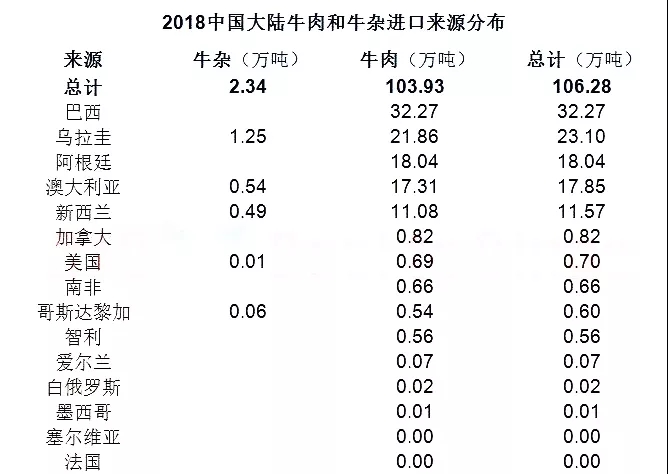 2018中国大陆牛肉和牛杂进口来源分布

| 来源 | 牛杂（万吨） | 牛肉（万吨） | 总计（万吨） |
|---|---|---|---|
| 总计 | 2.34 | 103.93 | 106.28 |
| 巴西 | | 32.27 | 32.27 |
| 乌拉圭 | 1.25 | 21.86 | 23.10 |
| 阿根廷 | | 18.04 | 18.04 |
| 澳大利亚 | 0.54 | 17.31 | 17.85 |
| 新西兰 | 0.49 | 11.08 | 11.57 |
| 加拿大 | | 0.82 | 0.82 |
| 美国 | 0.01 | 0.69 | 0.70 |
| 南非 | | 0.66 | 0.66 |
| 哥斯达黎加 | 0.06 | 0.54 | 0.60 |
| 智利 | | 0.56 | 0.56 |
| 爱尔兰 | | 0.07 | 0.07 |
| 白俄罗斯 | | 0.02 | 0.02 |
| 墨西哥 | | 0.01 | 0.01 |
| 塞尔维亚 | | 0.00 | 0.00 |
| 法国 | | 0.00 | 0.00 |